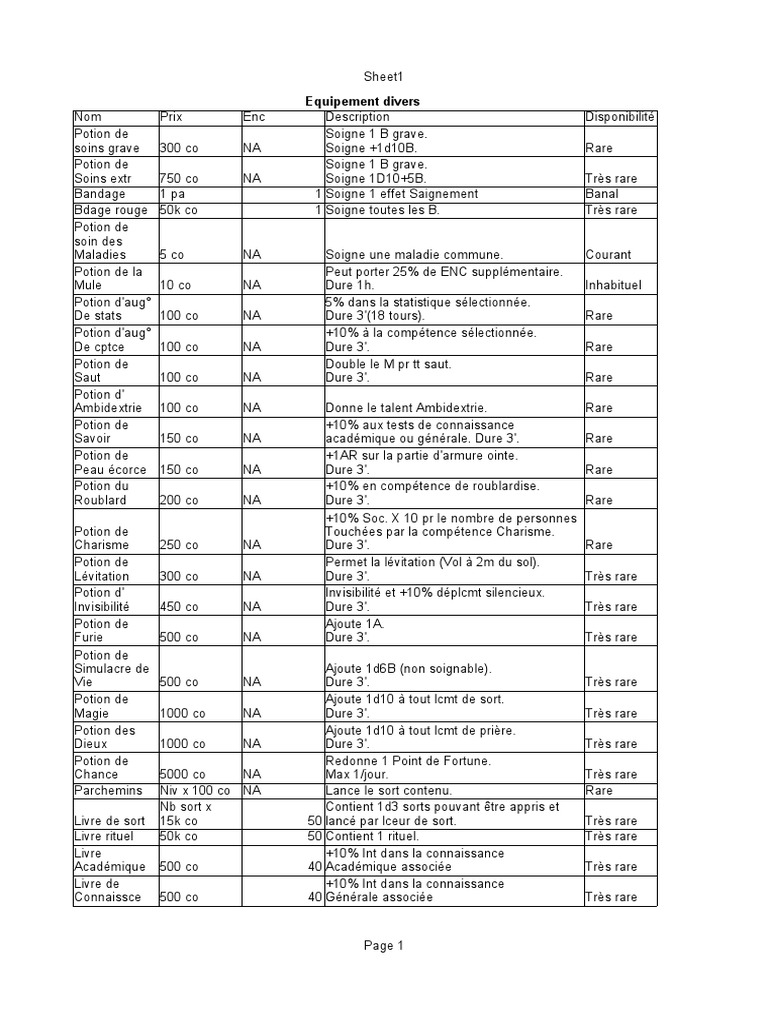 Sheet1

Equipement divers

| Nom | Prix | Enc | Description | Disponibilité |
|---|---|---|---|---|
| Potion de soins grave | 300 co | NA | Soigne 1 B grave. Soigne +1d10B. | Rare |
| Potion de Soins extr | 750 co | NA | Soigne 1 B grave. Soigne 1D10+5B. | Très rare |
| Bandage | 1 pa | 1 | Soigne 1 effet Saignement | Banal |
| Bdage rouge | 50k co | 1 | Soigne toutes les B. | Très rare |
| Potion de soin des Maladies | 5 co | NA | Soigne une maladie commune. | Courant |
| Potion de la Mule | 10 co | NA | Peut porter 25% de ENC supplémentaire. Dure 1h. | Inhabituel |
| Potion d'aug° De stats | 100 co | NA | 5% dans la statistique sélectionnée. Dure 3'(18 tours). | Rare |
| Potion d'aug° De cptce | 100 co | NA | +10% à la compétence sélectionnée. Dure 3'. | Rare |
| Potion de Saut | 100 co | NA | Double le M pr tt saut. Dure 3'. | Rare |
| Potion d' Ambidextrie | 100 co | NA | Donne le talent Ambidextrie. | Rare |
| Potion de Savoir | 150 co | NA | +10% aux tests de connaissance académique ou générale. Dure 3'. | Rare |
| Potion de Peau écorce | 150 co | NA | +1AR sur la partie d'armure ointe. Dure 3'. | Rare |
| Potion du Roublard | 200 co | NA | +10% en compétence de roublardise. Dure 3'. | Rare |
| Potion de Charisme | 250 co | NA | +10% Soc. X 10 pr le nombre de personnes Touchées par la compétence Charisme. Dure 3'. | Rare |
| Potion de Lévitation | 300 co | NA | Permet la lévitation (Vol à 2m du sol). Dure 3'. | Très rare |
| Potion d' Invisibilité | 450 co | NA | Invisibilité et +10% déplcmt silencieux. Dure 3'. | Très rare |
| Potion de Furie | 500 co | NA | Ajoute 1A. Dure 3'. | Très rare |
| Potion de Simulacre de Vie | 500 co | NA | Ajoute 1d6B (non soignable). Dure 3'. | Très rare |
| Potion de Magie | 1000 co | NA | Ajoute 1d10 à tout lcmt de sort. Dure 3'. | Très rare |
| Potion des Dieux | 1000 co | NA | Ajoute 1d10 à tout lcmt de prière. Dure 3'. | Très rare |
| Potion de Chance | 5000 co | NA | Redonne 1 Point de Fortune. Max 1/jour. | Très rare |
| Parchemins | Niv x 100 co | NA | Lance le sort contenu. | Rare |
| Livre de sort | Nb sort x 15k co | 50 | Contient 1d3 sorts pouvant être appris et lancé par lceur de sort. | Très rare |
| Livre rituel | 50k co | 50 | Contient 1 rituel. | Très rare |
| Livre Académique | 500 co | 40 | +10% Int dans la connaissance Académique associée | Très rare |
| Livre de Connaissce | 500 co | 40 | +10% Int dans la connaissance Générale associée | Très rare |

Page 1